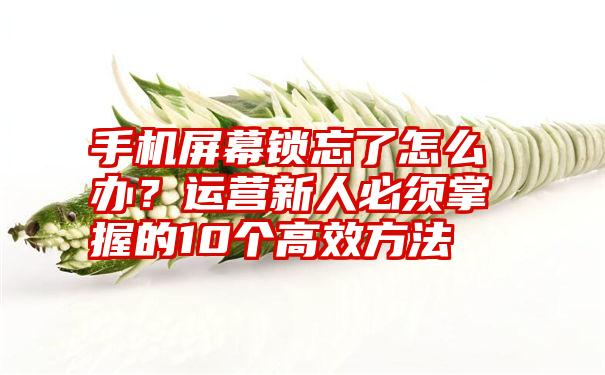 手机屏幕锁忘了怎么办？运营新人必须掌握的10个高效方法